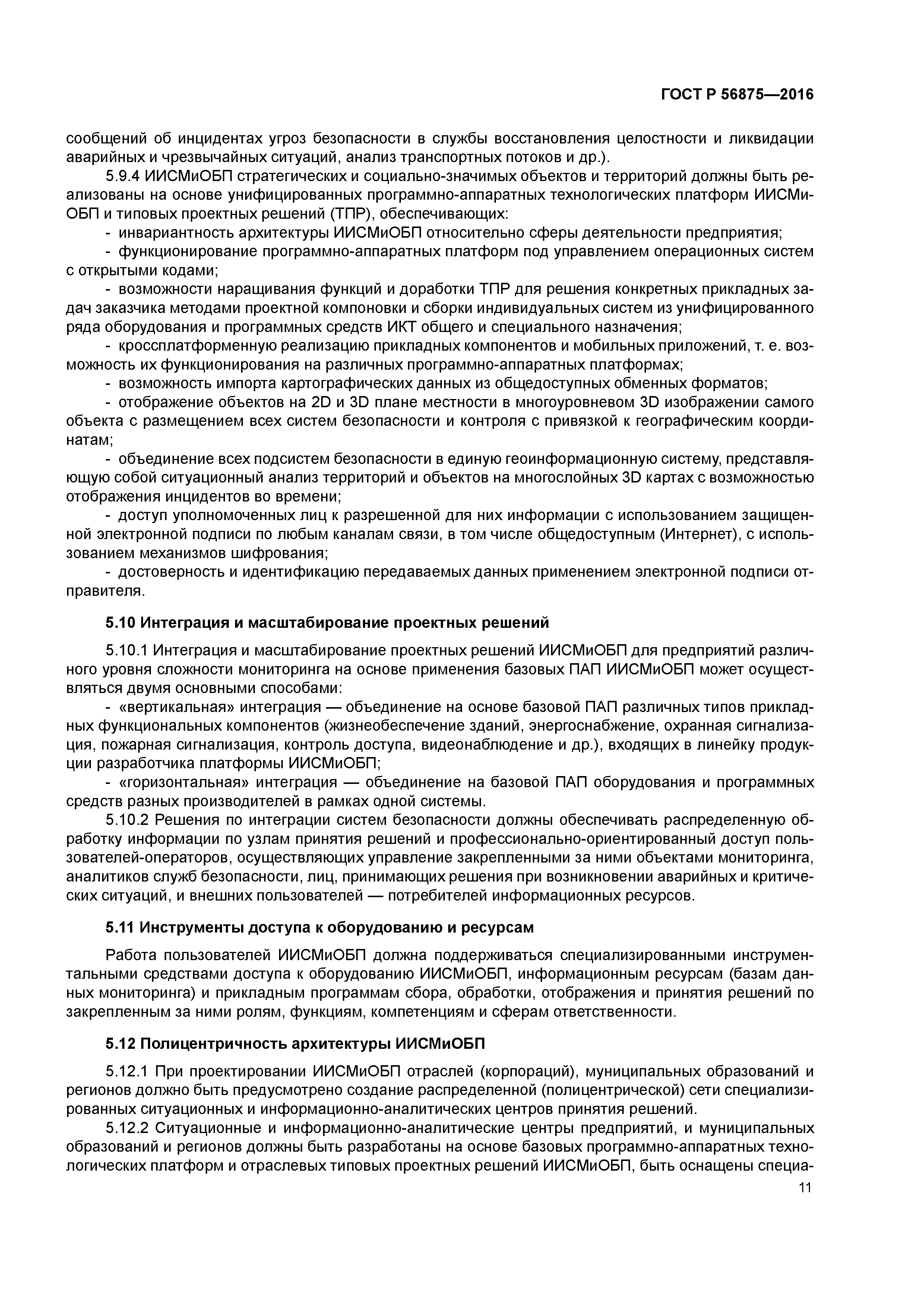 ГОСТ Р 56875—2016

сообщений об инцидентах угроз безопасности в службы восстановления целостности и ликвидации аварийных и чрезвычайных ситуаций, анализ транспортных потоков и др.).

5.9.4 ИИСМиОБП стратегических и социально-значимых объектов и территорий должны быть реализованы на основе унифицированных программно-аппаратных технологических платформ ИИСМиОБП и типовых проектных решений (ТПР), обеспечивающих:

- инвариантность архитектуры ИИСМиОБП относительно сферы деятельности предприятия;

- функционирование программно-аппаратных платформ под управлением операционных систем с открытыми кодами;

- возможности наращивания функций и доработки ТПР для решения конкретных прикладных задач заказчика методами проектной компоновки и сборки индивидуальных систем из унифицированного ряда оборудования и программных средств ИКТ общего и специального назначения;

- кроссплатформенную реализацию прикладных компонентов и мобильных приложений, т. е. возможность их функционирования на различных программно-аппаратных платформах;

- возможность импорта картографических данных из общедоступных обменных форматов;

- отображение объектов на 2D и 3D плане местности в многоуровневом 3D изображении самого объекта с размещением всех систем безопасности и контроля с привязкой к географическим координатам;

- объединение всех подсистем безопасности в единую геоинформационную систему, представляющую собой ситуационный анализ территорий и объектов на многослойных 3D картах с возможностью отображения инцидентов во времени;

- доступ уполномоченных лиц к разрешенной для них информации с использованием защищенной электронной подписи по любым каналам связи, в том числе общедоступным (Интернет), с использованием механизмов шифрования;

- достоверность и идентификацию передаваемых данных применением электронной подписи отправителя.

5.10 Интеграция и масштабирование проектных решений

5.10.1 Интеграция и масштабирование проектных решений ИИСМиОБП для предприятий различного уровня сложности мониторинга на основе применения базовых ПАП ИИСМиОБП может осуществляться двумя основными способами:

- «вертикальная» интеграция — объединение на основе базовой ПАП различных типов прикладных функциональных компонентов (жизнеобеспечение зданий, энергоснабжение, охранная сигнализация, пожарная сигнализация, контроль доступа, видеонаблюдение и др.), входящих в линейку продукции разработчика платформы ИИСМиОБП;

- «горизонтальная» интеграция — объединение на базовой ПАП оборудования и программных средств разных производителей в рамках одной системы.

5.10.2 Решения по интеграции систем безопасности должны обеспечивать распределенную обработку информации по узлам принятия решений и профессионально-ориентированный доступ пользователей-операторов, осуществляющих управление закрепленными за ними объектами мониторинга, аналитиков служб безопасности, лиц, принимающих решения при возникновении аварийных и критических ситуаций, и внешних пользователей — потребителей информационных ресурсов.

5.11 Инструменты доступа к оборудованию и ресурсам

Работа пользователей ИИСМиОБП должна поддерживаться специализированными инструментальными средствами доступа к оборудованию ИИСМиОБП, информационным ресурсам (базам данных мониторинга) и прикладным программам сбора, обработки, отображения и принятия решений по закрепленным за ними ролям, функциям, компетенциям и сферам ответственности.

5.12 Полицентричность архитектуры ИИСМиОБП

5.12.1 При проектировании ИИСМиОБП отраслей (корпораций), муниципальных образований и регионов должно быть предусмотрено создание распределенной (полицентрической) сети специализированных ситуационных и информационно-аналитических центров принятия решений.

5.12.2 Ситуационные и информационно-аналитические центры предприятий, и муниципальных образований и регионов должны быть разработаны на основе базовых программно-аппаратных технологических платформ и отраслевых типовых проектных решений ИИСМиОБП, быть оснащены специа-

11